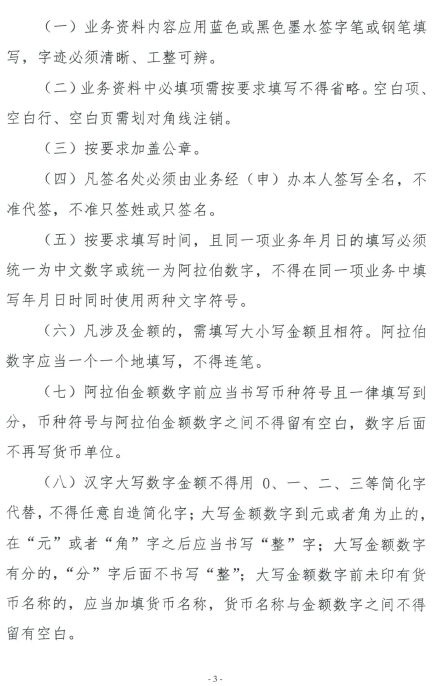 （一）业务资料内容应用蓝色或黑色墨水签字笔或钢笔填写，字迹必须清晰、工整可辨。

（二）业务资料中必填项需按要求填写不得省略。空白项、空白行、空白页需划对角线注销。

（三）按要求加盖公章。

（四）凡签名处必须由业务经（申）办本人签写全名，不准代签，不准只签姓或只签名。

（五）按要求填写时间，且同一项业务年月日的填写必须统一为中文数字或统一为阿拉伯数字，不得在同一项业务中填写年月日时同时使用两种文字符号。

（六）凡涉及金额的，需填写大小写金额且相符。阿拉伯数字应当一个一个地填写，不得连笔。

（七）阿拉伯金额数字前应当书写币种符号且一律填写到分，币种符号与阿拉伯金额数字之间不得留有空白，数字后面不再写货币单位。

（八）汉字大写数字金额不得用 0、一、二、三等简化字代替，不得任意自造简化字；大写金额数字到元或者角为止的，在“元”或者“角”字之后应当书写“整”字；大写金额数字有分的，“分”字后面不书写“整”；大写金额数字前未印有货币名称的，应当加填货币名称，货币名称与金额数字之间不得留有空白。

- 3 -